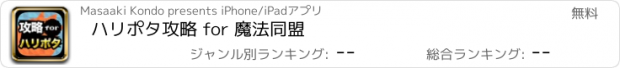 攻略 for ハリポタ

Masaaki Kondo presents iPhone/iPadアプリ

無料

ハリポタ攻略 for 魔法同盟

ジャンル別ランキング: --

総合ランキング: --